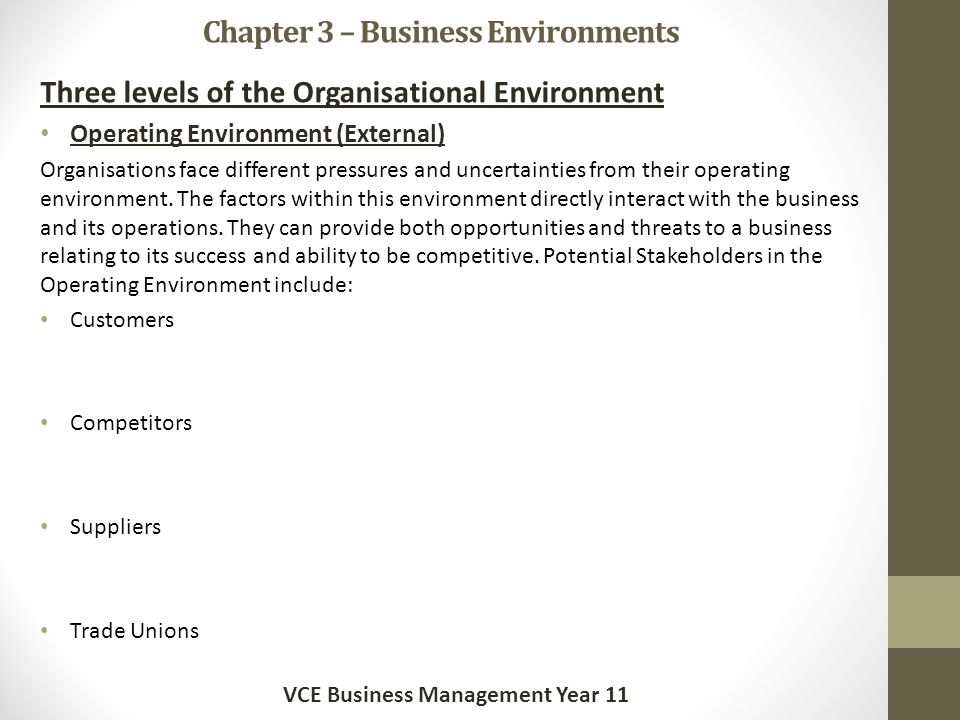 Chapter 3 – Business Environments

Three levels of the Organisational Environment

• Operating Environment (External)

Organisations face different pressures and uncertainties from their operating environment. The factors within this environment directly interact with the business and its operations. They can provide both opportunities and threats to a business relating to its success and ability to be competitive. Potential Stakeholders in the Operating Environment include:

• Customers

• Competitors

• Suppliers

• Trade Unions

VCE Business Management Year 11